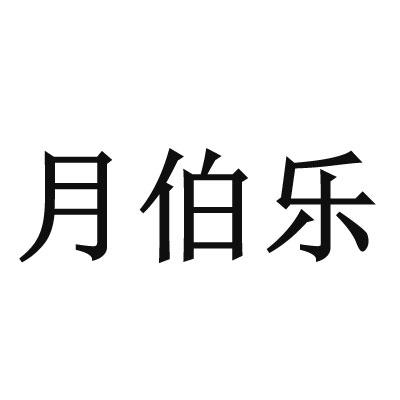 月伯乐